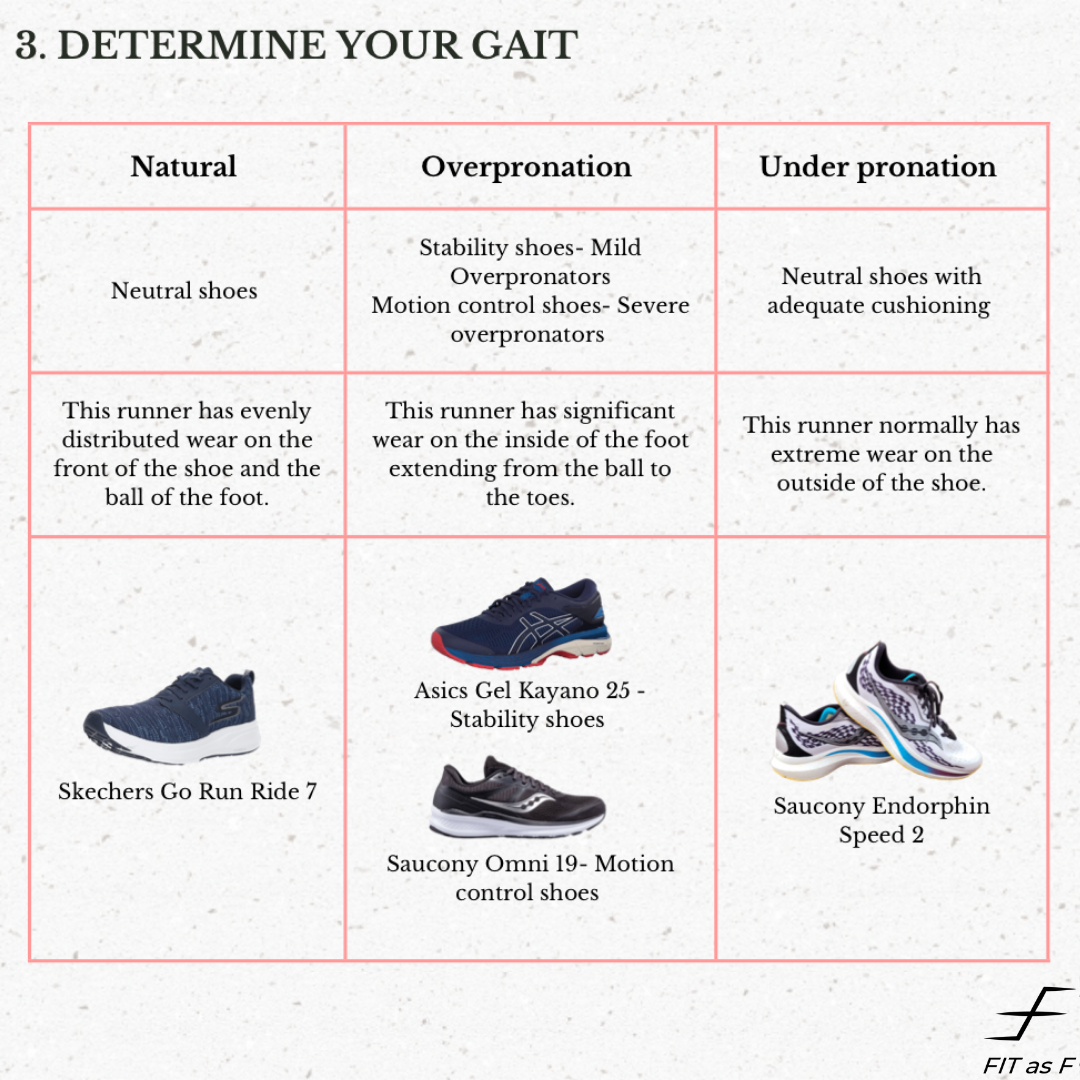 3. DETERMINE YOUR GAIT

| Natural | Overpronation | Under pronation |
|---|---|---|
| Neutral shoes | Stability shoes- Mild Overpronators Motion control shoes- Severe overpronators | Neutral shoes with adequate cushioning |
| This runner has evenly distributed wear on the front of the shoe and the ball of the foot. | This runner has significant wear on the inside of the foot extending from the ball to the toes. | This runner normally has extreme wear on the outside of the shoe. |
| Skechers Go Run Ride 7 | Asics Gel Kayano 25 - Stability shoes Saucony Omni 19- Motion control shoes | Saucony Endorphin Speed 2 |

FIT as F